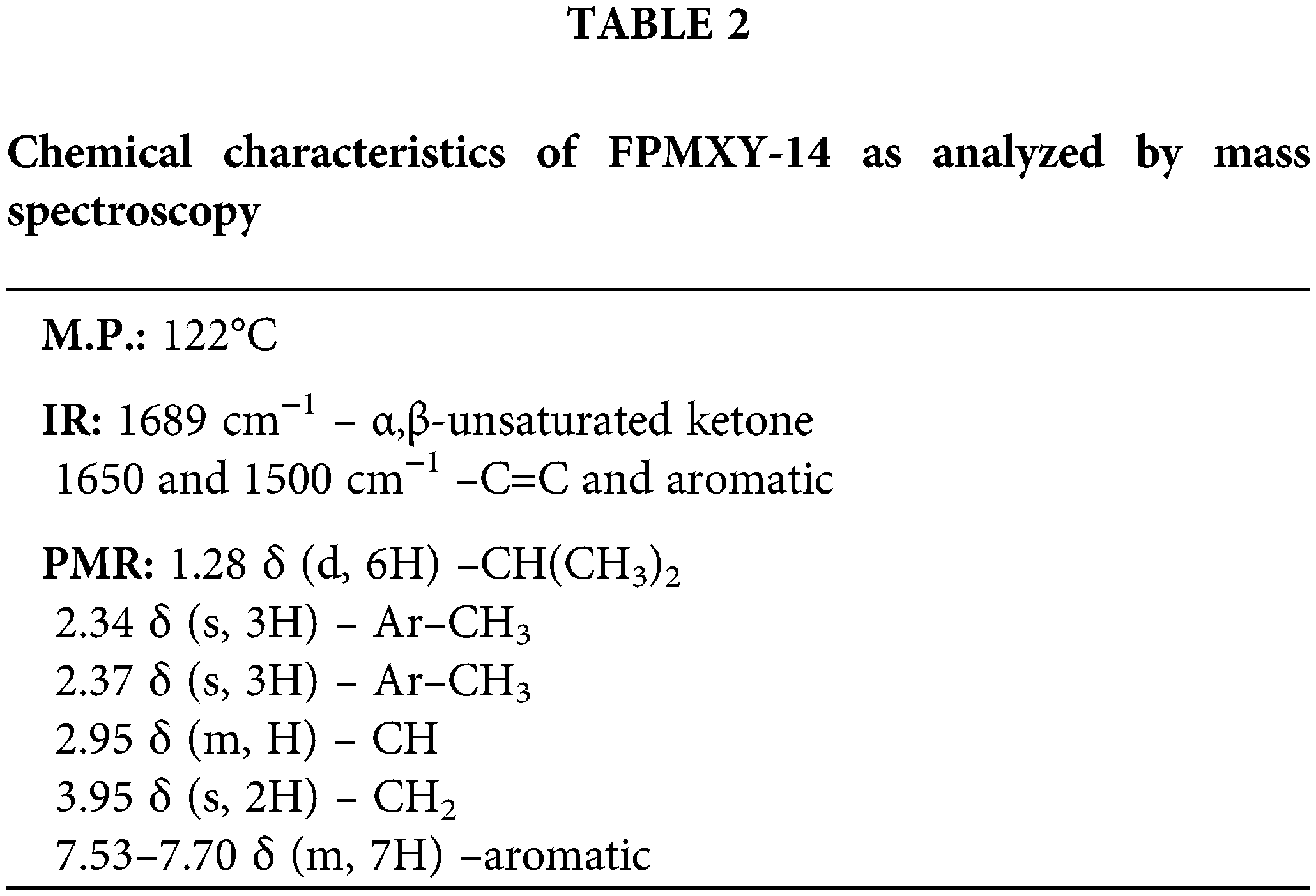 TABLE 2

Chemical characteristics of FPMXY-14 as analyzed by mass spectroscopy

M.P.: 122°C

IR: 1689 $cm^{-1}$ – α,β-unsaturated ketone
1650 and 1500 $cm^{-1}$ –C=C and aromatic

PMR: 1.28 δ (d, 6H) –$CH(CH_3)_2$
2.34 δ (s, 3H) – Ar–$CH_3$
2.37 δ (s, 3H) – Ar–$CH_3$
2.95 δ (m, H) – CH
3.95 δ (s, 2H) – $CH_2$
7.53–7.70 δ (m, 7H) –aromatic